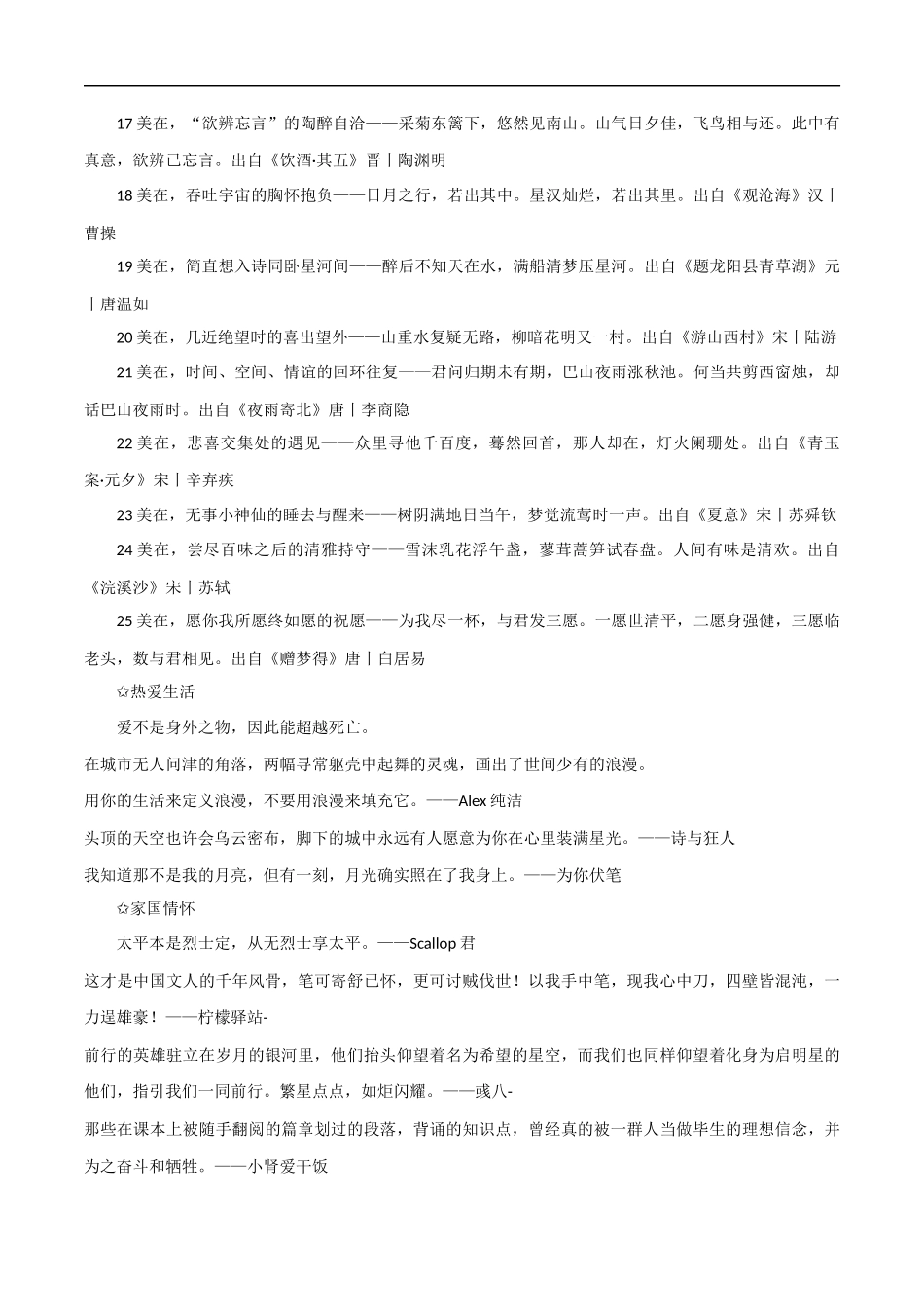 17 美在，“欲辨忘言”的陶醉自洽——采菊东篱下，悠然见南山。山气日夕佳，飞鸟相与还。此中有真意，欲辨已忘言。出自《饮酒·其五》晋丨陶渊明

18 美在，吞吐宇宙的胸怀抱负——日月之行，若出其中。星汉灿烂，若出其里。出自《观沧海》汉丨曹操

19 美在，简直想入诗同卧星河间——醉后不知天在水，满船清梦压星河。出自《题龙阳县青草湖》元丨唐温如

20 美在，几近绝望时的喜出望外——山重水复疑无路，柳暗花明又一村。出自《游山西村》宋丨陆游

21 美在，时间、空间、情谊的回环往复——君问归期未有期，巴山夜雨涨秋池。何当共剪西窗烛，却话巴山夜雨时。出自《夜雨寄北》唐丨李商隐

22 美在，悲喜交集处的遇见——众里寻他千百度，蓦然回首，那人却在，灯火阑珊处。出自《青玉案·元夕》宋丨辛弃疾

23 美在，无事小神仙的睡去与醒来——树阴满地日当午，梦觉流莺时一声。出自《夏意》宋丨苏舜钦

24 美在，尝尽百味之后的清雅持守——雪沫乳花浮午盏，蓼茸蒿笋试春盘。人间有味是清欢。出自《浣溪沙》宋丨苏轼

25 美在，愿你我所愿终如愿的祝愿——为我尽一杯，与君发三愿。一愿世清平，二愿身强健，三愿临老头，数与君相见。出自《赠梦得》唐丨白居易

✩热爱生活

爱不是身外之物，因此能超越死亡。

在城市无人问津的角落，两幅寻常躯壳中起舞的灵魂，画出了世间少有的浪漫。

用你的生活来定义浪漫，不要用浪漫来填充它。——Alex 纯洁

头顶的天空也许会乌云密布，脚下的城中永远有人愿意为你在心里装满星光。——诗与狂人

我知道那不是我的月亮，但有一刻，月光确实照在了我身上。——为你伏笔

✩家国情怀

太平本是烈士定，从无烈士享太平。——Scallop 君

这才是中国文人的千年风骨，笔可寄舒已怀，更可讨贼伐世！以我手中笔，现我心中刀，四壁皆混沌，一力逞雄豪！——柠檬驿站-

前行的英雄驻立在岁月的银河里，他们抬头仰望着名为希望的星空，而我们也同样仰望着化身为启明星的他们，指引我们一同前行。繁星点点，如炬闪耀。——彧八-

那些在课本上被随手翻阅的篇章划过的段落，背诵的知识点，曾经真的被一群人当做毕生的理想信念，并为之奋斗和牺牲。——小肾爱干饭